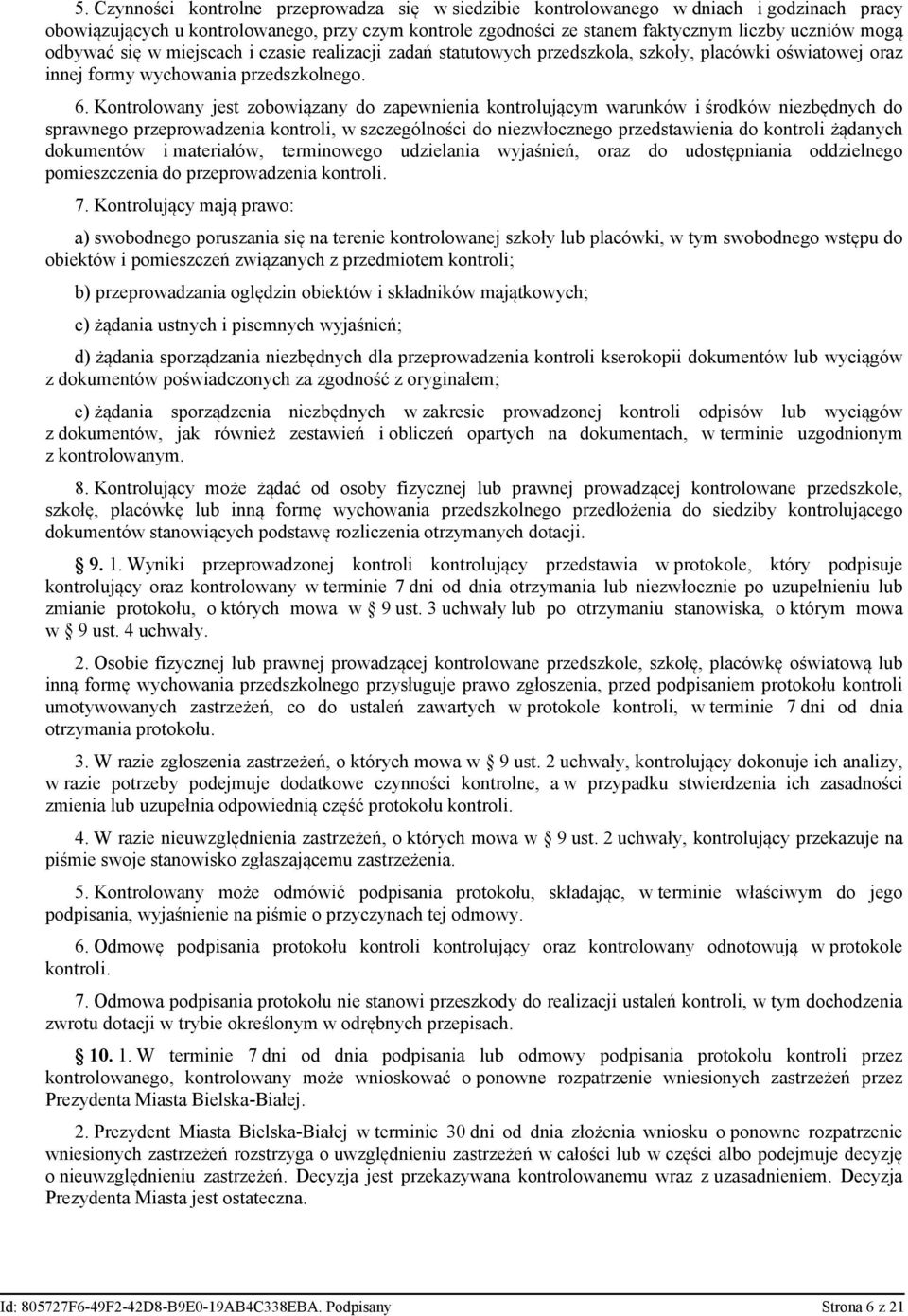 5. Czynności kontrolne przeprowadza się w siedzibie kontrolowanego w dniach i godzinach pracy obowiązujących u kontrolowanego, przy czym kontrole zgodności ze stanem faktycznym liczby uczniów mogą odbywać się w miejscach i czasie realizacji zadań statutowych przedszkola, szkoły, placówki oświatowej oraz innej formy wychowania przedszkolnego.

6. Kontrolowany jest zobowiązany do zapewnienia kontrolującym warunków i środków niezbędnych do sprawnego przeprowadzenia kontroli, w szczególności do niezwłocznego przedstawienia do kontroli żądanych dokumentów i materiałów, terminowego udzielania wyjaśnień, oraz do udostępniania oddzielnego pomieszczenia do przeprowadzenia kontroli.

7. Kontrolujący mają prawo:

a) swobodnego poruszania się na terenie kontrolowanej szkoły lub placówki, w tym swobodnego wstępu do obiektów i pomieszczeń związanych z przedmiotem kontroli;

b) przeprowadzania oględzin obiektów i składników majątkowych;

c) żądania ustnych i pisemnych wyjaśnień;

d) żądania sporządzania niezbędnych dla przeprowadzenia kontroli kserokopii dokumentów lub wyciągów z dokumentów poświadczonych za zgodność z oryginałem;

e) żądania sporządzenia niezbędnych w zakresie prowadzonej kontroli odpisów lub wyciągów z dokumentów, jak również zestawień i obliczeń opartych na dokumentach, w terminie uzgodnionym z kontrolowanym.

8. Kontrolujący może żądać od osoby fizycznej lub prawnej prowadzącej kontrolowane przedszkole, szkołę, placówkę lub inną formę wychowania przedszkolnego przedłożenia do siedziby kontrolującego dokumentów stanowiących podstawę rozliczenia otrzymanych dotacji.

§ 9. 1. Wyniki przeprowadzonej kontroli kontrolujący przedstawia w protokole, który podpisuje kontrolujący oraz kontrolowany w terminie 7 dni od dnia otrzymania lub niezwłocznie po uzupełnieniu lub zmianie protokołu, o których mowa w § 9 ust. 3 uchwały lub po otrzymaniu stanowiska, o którym mowa w § 9 ust. 4 uchwały.

2. Osobie fizycznej lub prawnej prowadzącej kontrolowane przedszkole, szkołę, placówkę oświatową lub inną formę wychowania przedszkolnego przysługuje prawo zgłoszenia, przed podpisaniem protokołu kontroli umotywowanych zastrzeżeń, co do ustaleń zawartych w protokole kontroli, w terminie 7 dni od dnia otrzymania protokołu.

3. W razie zgłoszenia zastrzeżeń, o których mowa w § 9 ust. 2 uchwały, kontrolujący dokonuje ich analizy, w razie potrzeby podejmuje dodatkowe czynności kontrolne, a w przypadku stwierdzenia ich zasadności zmienia lub uzupełnia odpowiednią część protokołu kontroli.

4. W razie nieuwzględnienia zastrzeżeń, o których mowa w § 9 ust. 2 uchwały, kontrolujący przekazuje na piśmie swoje stanowisko zgłaszającemu zastrzeżenia.

5. Kontrolowany może odmówić podpisania protokołu, składając, w terminie właściwym do jego podpisania, wyjaśnienie na piśmie o przyczynach tej odmowy.

6. Odmowę podpisania protokołu kontroli kontrolujący oraz kontrolowany odnotowują w protokole kontroli.

7. Odmowa podpisania protokołu nie stanowi przeszkody do realizacji ustaleń kontroli, w tym dochodzenia zwrotu dotacji w trybie określonym w odrębnych przepisach.

§ 10. 1. W terminie 7 dni od dnia podpisania lub odmowy podpisania protokołu kontroli przez kontrolowanego, kontrolowany może wnioskować o ponowne rozpatrzenie wniesionych zastrzeżeń przez Prezydenta Miasta Bielska-Białej.

2. Prezydent Miasta Bielska-Białej w terminie 30 dni od dnia złożenia wniosku o ponowne rozpatrzenie wniesionych zastrzeżeń rozstrzyga o uwzględnieniu zastrzeżeń w całości lub w części albo podejmuje decyzję o nieuwzględnieniu zastrzeżeń. Decyzja jest przekazywana kontrolowanemu wraz z uzasadnieniem. Decyzja Prezydenta Miasta jest ostateczna.

Id: 805727F6-49F2-42D8-B9E0-19AB4C338EBA. Podpisany Strona 6 z 21